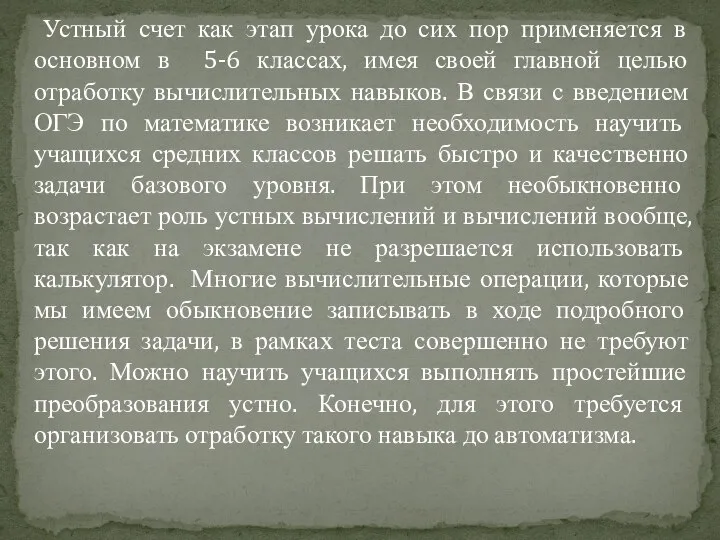 Устный счет как этап урока до сих пор применяется в основном в 5-6 классах, имея своей главной целью отработку вычислительных навыков. В связи с введением ОГЭ по математике возникает необходимость научить учащихся средних классов решать быстро и качественно задачи базового уровня. При этом необыкновенно возрастает роль устных вычислений и вычислений вообще, так как на экзамене не разрешается использовать калькулятор. Многие вычислительные операции, которые мы имеем обыкновение записывать в ходе подробного решения задачи, в рамках теста совершенно не требуют этого. Можно научить учащихся выполнять простейшие преобразования устно. Конечно, для этого требуется организовать отработку такого навыка до автоматизма.